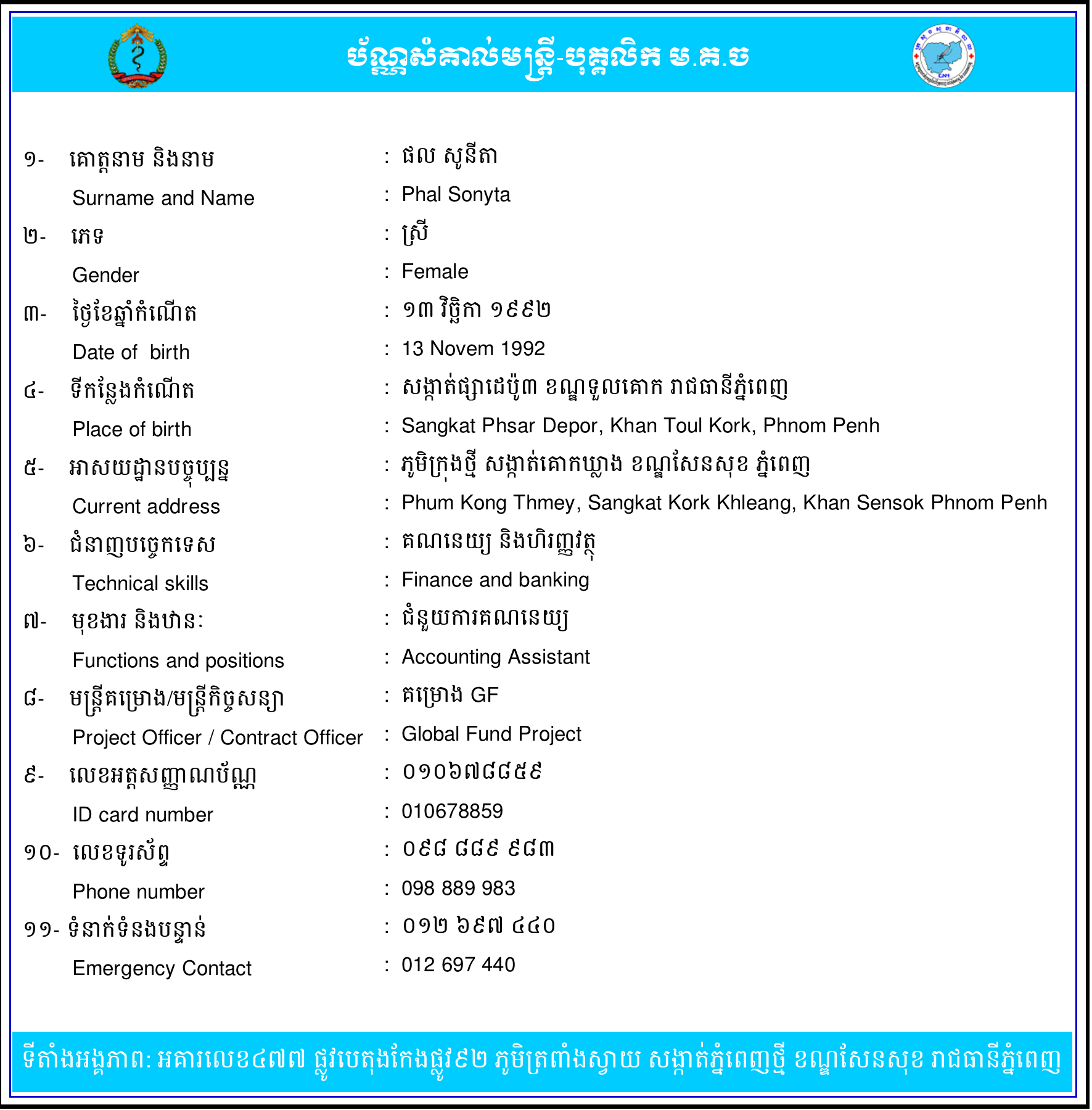 ប័ណ្ណសំគាល់មន្ត្រី-បុគ្គលិក ម.គ.ច

១- គោត្តនាម និងនាម : ផល សូនីតា
Surname and Name : Phal Sonyta
២- ភេទ : ស្រី
Gender : Female
៣- ថ្ងៃខែឆ្នាំកំណើត : ១៣ វិច្ឆិកា ១៩៩២
Date of birth : 13 Novem 1992
៤- ទីកន្លែងកំណើត : សង្កាត់ផ្សារដេប៉ូ៣ ខណ្ឌទួលគោក រាជធានីភ្នំពេញ
Place of birth : Sangkat Phsar Depor, Khan Toul Kork, Phnom Penh
៥- អាសយដ្ឋានបច្ចុប្បន្ន : ភូមិក្រុងថ្មី សង្កាត់គោកឃ្លាង ខណ្ឌសែនសុខ ភ្នំពេញ
Current address : Phum Kong Thmey, Sangkat Kork Khleang, Khan Sensok Phnom Penh
៦- ជំនាញបច្ចេកទេស : គណនេយ្យ និងហិរញ្ញវត្ថុ
Technical skills : Finance and banking
៧- មុខងារ និងឋានៈ : ជំនួយការគណនេយ្យ
Functions and positions : Accounting Assistant
៨- មន្ត្រីគម្រោង/មន្ត្រីកិច្ចសន្យា : គម្រោង GF
Project Officer / Contract Officer : Global Fund Project
៩- លេខអត្តសញ្ញាណប័ណ្ណ : ០១០៦៧៨៨៥៩
ID card number : 010678859
១០- លេខទូរស័ព្ទ : ០៩៨ ៨៨៩ ៩៨៣
Phone number : 098 889 983
១១- ទំនាក់ទំនងបន្ទាន់ : ០១២ ៦៩៧ ៤៤០
Emergency Contact : 012 697 440

ទីតាំងអង្គភាព: អគារលេខ៤៧៧ ផ្លូវបេតុងកែងផ្លូវ៩២ ភូមិត្រពាំងស្វាយ សង្កាត់ភ្នំពេញថ្មី ខណ្ឌសែនសុខ រាជធានីភ្នំពេញ